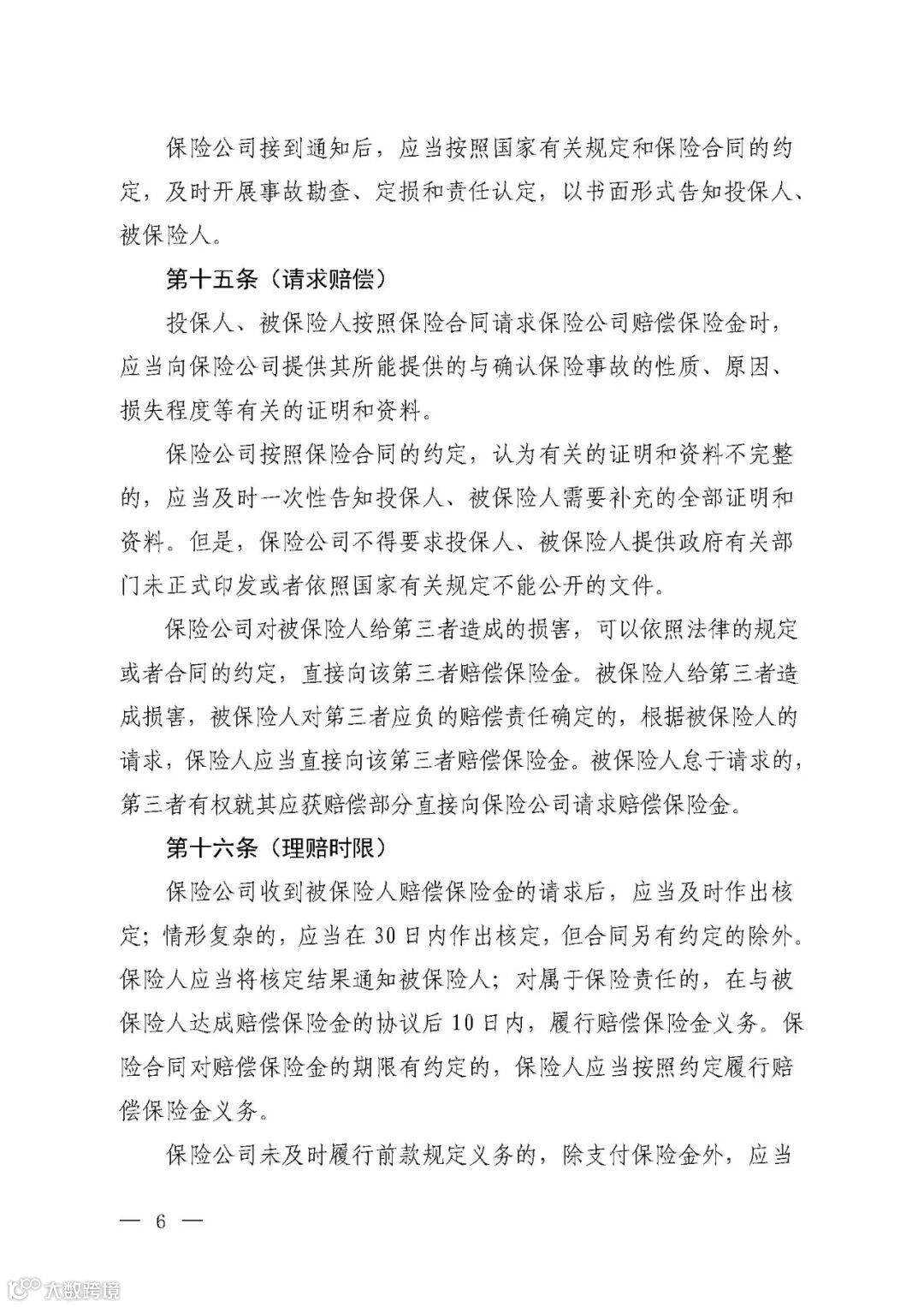 保险公司接到通知后，应当按照国家有关规定和保险合同的约定，及时开展事故勘查、定损和责任认定，以书面形式告知投保人、被保险人。

第十五条（请求赔偿）

投保人、被保险人按照保险合同请求保险公司赔偿保险金时，应当向保险公司提供其所能提供的与确认保险事故的性质、原因、损失程度等有关的证明和资料。

保险公司按照保险合同的约定，认为有关的证明和资料不完整的，应当及时一次性告知投保人、被保险人需要补充的全部证明和资料。但是，保险公司不得要求投保人、被保险人提供政府有关部门未正式印发或者依照国家有关规定不能公开的文件。

保险公司对被保险人给第三者造成的损害，可以依照法律的规定或者合同的约定，直接向该第三者赔偿保险金。被保险人给第三者造成损害，被保险人对第三者应负的赔偿责任确定的，根据被保险人的请求，保险人应当直接向该第三者赔偿保险金。被保险人怠于请求的，第三者有权就其应获赔偿部分直接向保险公司请求赔偿保险金。

第十六条（理赔时限）

保险公司收到被保险人赔偿保险金的请求后，应当及时作出核定；情形复杂的，应当在 30 日内作出核定，但合同另有约定的除外。保险人应当将核定结果通知被保险人；对属于保险责任的，在与被保险人达成赔偿保险金的协议后 10 日内，履行赔偿保险金义务。保险合同对赔偿保险金的期限有约定的，保险人应当按照约定履行赔偿保险金义务。

保险公司未及时履行前款规定义务的，除支付保险金外，应当

— 6 —

大数跨境